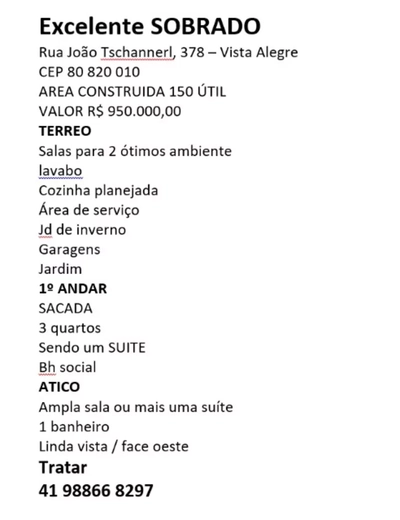 Excelente SOBRADO
Rua João Tschannerl, 378 – Vista Alegre
CEP 80 820 010
AREA CONSTRUIDA 150 ÚTIL
VALOR R$ 950.000,00
TERREO
Salas para 2 ótimos ambiente
lavabo
Cozinha planejada
Área de serviço
Jd de inverno
Garagens
Jardim
1º ANDAR
SACADA
3 quartos
Sendo um SUITE
Bh social
ATICO
Ampla sala ou mais uma suíte
1 banheiro
Linda vista / face oeste
Tratar
41 98866 8297